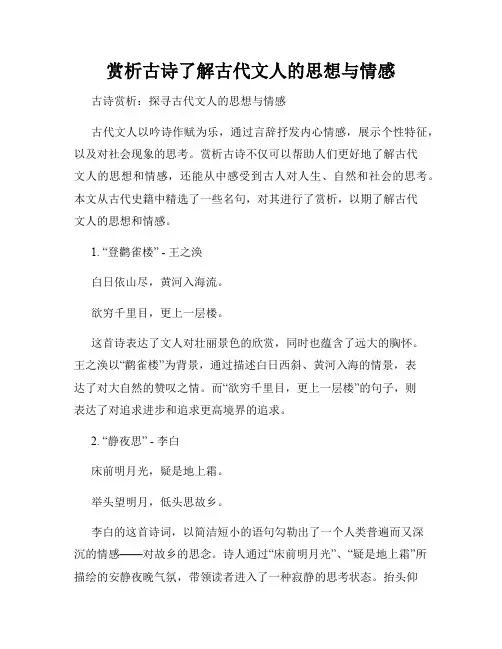 赏析古诗了解古代文人的思想与情感

古诗赏析：探寻古代文人的思想与情感

古代文人以吟诗作赋为乐，通过言辞抒发内心情感，展示个性特征，以及对社会现象的思考。赏析古诗不仅可以帮助人们更好地了解古代文人的思想和情感，还能从中感受到古人对人生、自然和社会的思考。本文从古代史籍中精选了一些名句，对其进行了赏析，以期了解古代文人的思想和情感。

1. “登鹳雀楼” - 王之涣

白日依山尽，黄河入海流。

欲穷千里目，更上一层楼。

这首诗表达了文人对壮丽景色的欣赏，同时也蕴含了远大的胸怀。王之涣以“鹳雀楼”为背景，通过描述白日西斜、黄河入海的情景，表达了对大自然的赞叹之情。而“欲穷千里目，更上一层楼”的句子，则表达了对追求进步和追求更高境界的追求。

2. “静夜思” - 李白

床前明月光，疑是地上霜。

举头望明月，低头思故乡。

李白的这首诗词，以简洁短小的语句勾勒出了一个人类普遍而又深沉的情感——对故乡的思念。诗人通过“床前明月光”、“疑是地上霜”所描绘的安静夜晚气氛，带领读者进入了一种寂静的思考状态。抬头仰